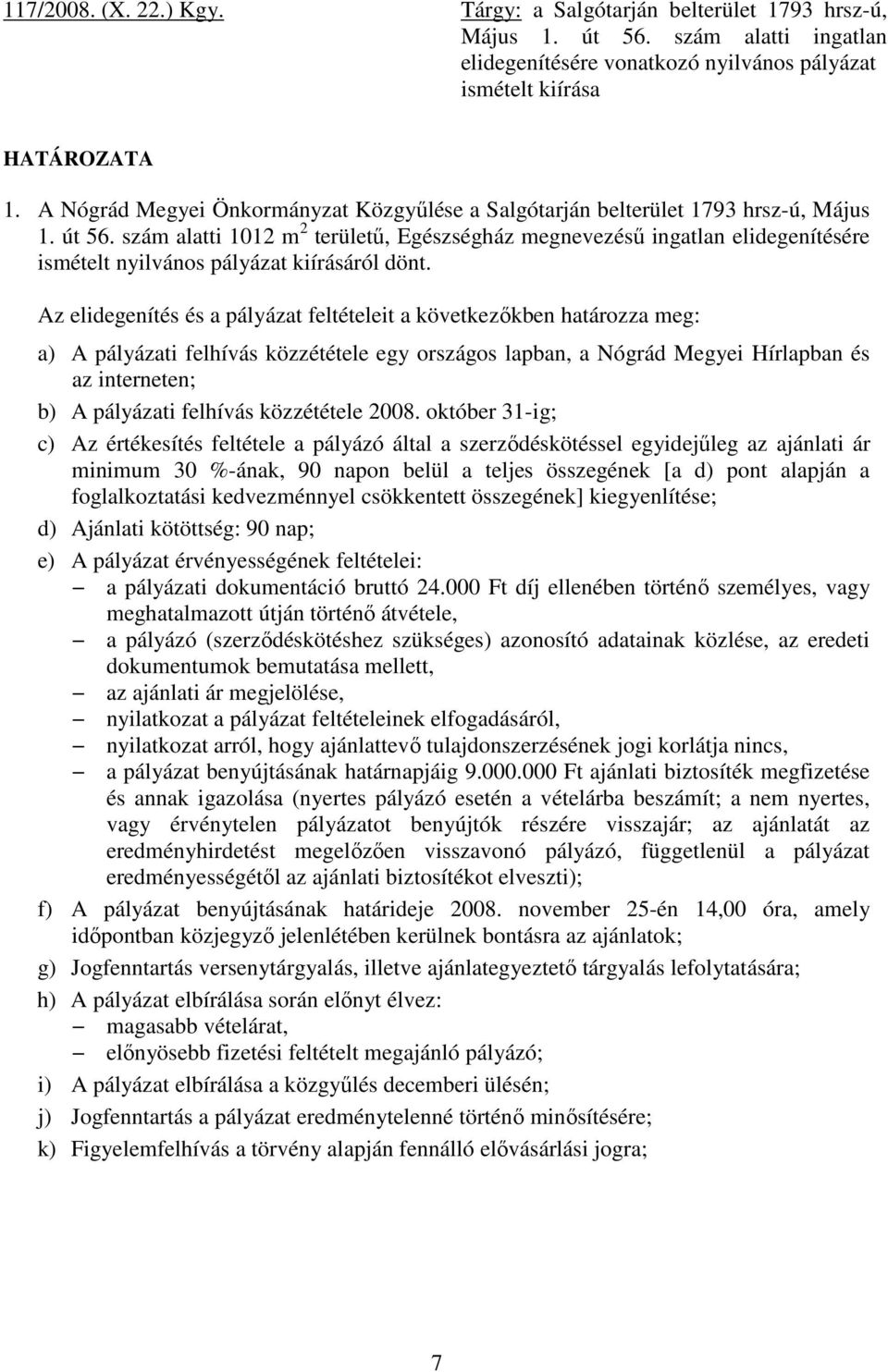 117/2008. (X. 22.) Kgy.

Tárgy: a Salgótarján belterület 1793 hrsz-ú, Május 1. út 56. szám alatti ingatlan elidegenítésére vonatkozó nyilvános pályázat ismételt kiírása

HATÁROZATA

1. A Nógrád Megyei Önkormányzat Közgyűlése a Salgótarján belterület 1793 hrsz-ú, Május 1. út 56. szám alatti 1012 $m^2$ területű, Egészségház megnevezésű ingatlan elidegenítésére ismételt nyilvános pályázat kiírásáról dönt.

Az elidegenítés és a pályázat feltételeit a következőkben határozza meg:

a) A pályázati felhívás közzététele egy országos lapban, a Nógrád Megyei Hírlapban és az interneten;

b) A pályázati felhívás közzététele 2008. október 31-ig;

c) Az értékesítés feltétele a pályázó által a szerződéskötéssel egyidejűleg az ajánlati ár minimum 30 %-ának, 90 napon belül a teljes összegének [a d) pont alapján a foglalkoztatási kedvezménnyel csökkentett összegének] kiegyenlítése;

d) Ajánlati kötöttség: 90 nap;

e) A pályázat érvényességének feltételei:
– a pályázati dokumentáció bruttó 24.000 Ft díj ellenében történő személyes, vagy meghatalmazott útján történő átvétele,
– a pályázó (szerződéskötéshez szükséges) azonosító adatainak közlése, az eredeti dokumentumok bemutatása mellett,
– az ajánlati ár megjelölése,
– nyilatkozat a pályázat feltételeinek elfogadásáról,
– nyilatkozat arról, hogy ajánlattevő tulajdonszerzésének jogi korlátja nincs,
– a pályázat benyújtásának határnapjáig 9.000.000 Ft ajánlati biztosíték megfizetése és annak igazolása (nyertes pályázó esetén a vételárba beszámít; a nem nyertes, vagy érvénytelen pályázatot benyújtók részére visszajár; az ajánlatát az eredményhirdetést megelőzően visszavonó pályázó, függetlenül a pályázat eredményességétől az ajánlati biztosítékot elveszti);

f) A pályázat benyújtásának határideje 2008. november 25-én 14,00 óra, amely időpontban közjegyző jelenlétében kerülnek bontásra az ajánlatok;

g) Jogfenntartás versenytárgyalás, illetve ajánlategyeztető tárgyalás lefolytatására;

h) A pályázat elbírálása során előnyt élvez:
– magasabb vételárat,
– előnyösebb fizetési feltételt megajánló pályázó;

i) A pályázat elbírálása a közgyűlés decemberi ülésén;

j) Jogfenntartás a pályázat eredménytelenné történő minősítésére;

k) Figyelemfelhívás a törvény alapján fennálló elővásárlási jogra;

7